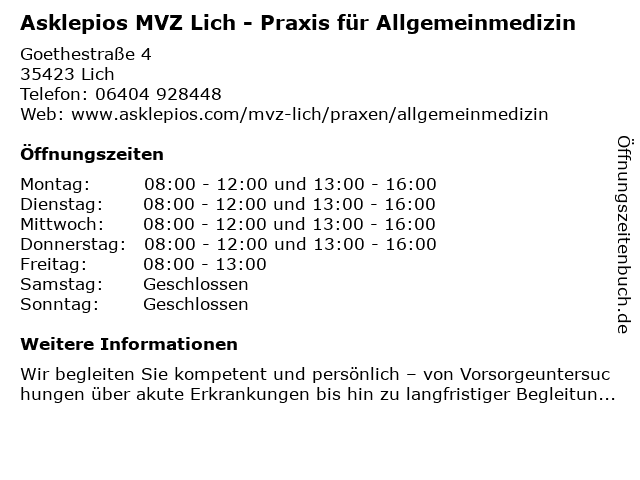 Asklepios MVZ Lich - Praxis für Allgemeinmedizin

Goethestraße 4
35423 Lich
Telefon: 06404 928448
Web: www.asklepios.com/mvz-lich/praxen/allgemeinmedizin

Öffnungszeiten

Montag: 08:00 - 12:00 und 13:00 - 16:00
Dienstag: 08:00 - 12:00 und 13:00 - 16:00
Mittwoch: 08:00 - 12:00 und 13:00 - 16:00
Donnerstag: 08:00 - 12:00 und 13:00 - 16:00
Freitag: 08:00 - 13:00
Samstag: Geschlossen
Sonntag: Geschlossen

Weitere Informationen

Wir begleiten Sie kompetent und persönlich – von Vorsorgeuntersuchungen über akute Erkrankungen bis hin zu langfristiger Begleitun...

Öffnungszeitenbuch.de